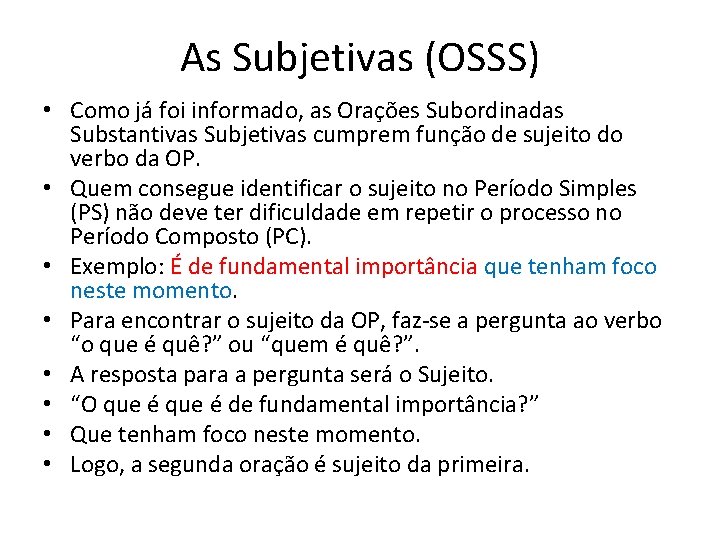 As Subjetivas (OSSS)

• Como já foi informado, as Orações Subordinadas Substantivas Subjetivas cumprem função de sujeito do verbo da OP.
• Quem consegue identificar o sujeito no Período Simples (PS) não deve ter dificuldade em repetir o processo no Período Composto (PC).
• Exemplo: É de fundamental importância que tenham foco neste momento.
• Para encontrar o sujeito da OP, faz-se a pergunta ao verbo “o que é quê?” ou “quem é quê?”.
• A resposta para a pergunta será o Sujeito.
• “O que é que é de fundamental importância?”
• Que tenham foco neste momento.
• Logo, a segunda oração é sujeito da primeira.